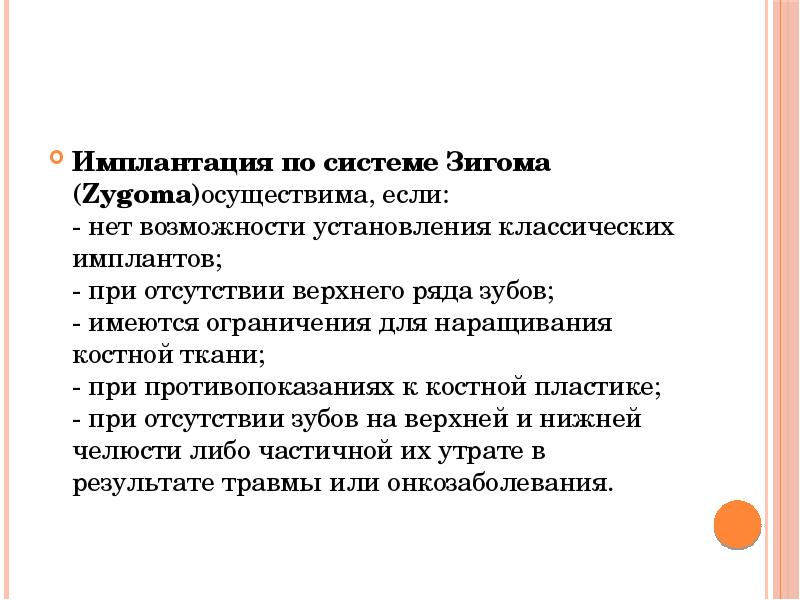 Имплантация по системе Зигома (Zygoma)осуществима, если:
- нет возможности установления классических имплантов;
- при отсутствии верхнего ряда зубов;
- имеются ограничения для наращивания костной ткани;
- при противопоказаниях к костной пластике;
- при отсутствии зубов на верхней и нижней челюсти либо частичной их утрате в результате травмы или онкозаболевания.